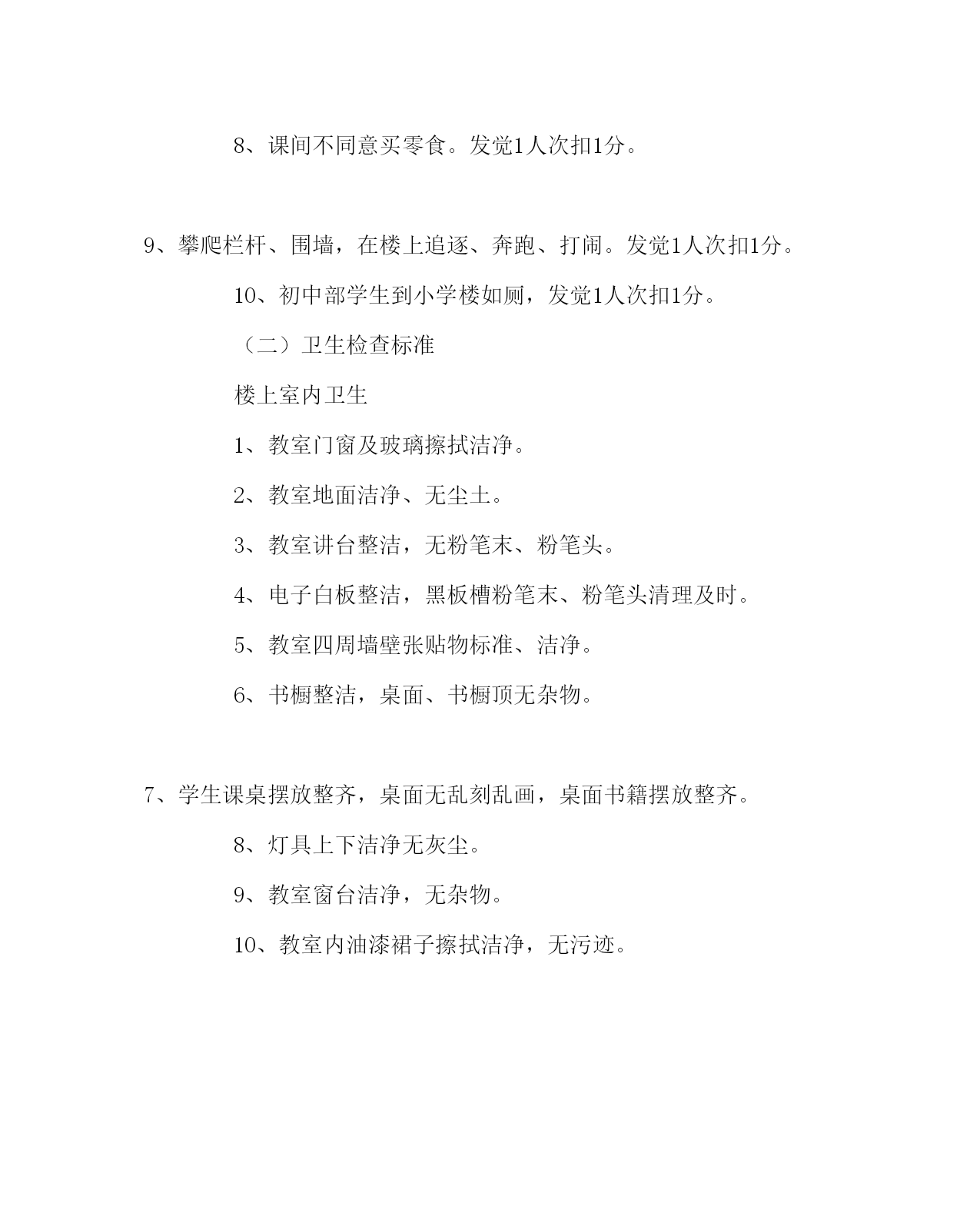 8、课间不同意买零食。发觉1人次扣1分。

9、攀爬栏杆、围墙，在楼上追逐、奔跑、打闹。发觉1人次扣1分。

10、初中部学生到小学楼如厕，发觉1人次扣1分。

（二）卫生检查标准

楼上室内卫生

1、教室门窗及玻璃擦拭洁净。

2、教室地面洁净、无尘土。

3、教室讲台整洁，无粉笔末、粉笔头。

4、电子白板整洁，黑板槽粉笔末、粉笔头清理及时。

5、教室四周墙壁张贴物标准、洁净。

6、书橱整洁，桌面、书橱顶无杂物。

7、学生课桌摆放整齐，桌面无乱刻乱画，桌面书籍摆放整齐。

8、灯具上下洁净无灰尘。

9、教室窗台洁净，无杂物。

10、教室内油漆裙子擦拭洁净，无污迹。